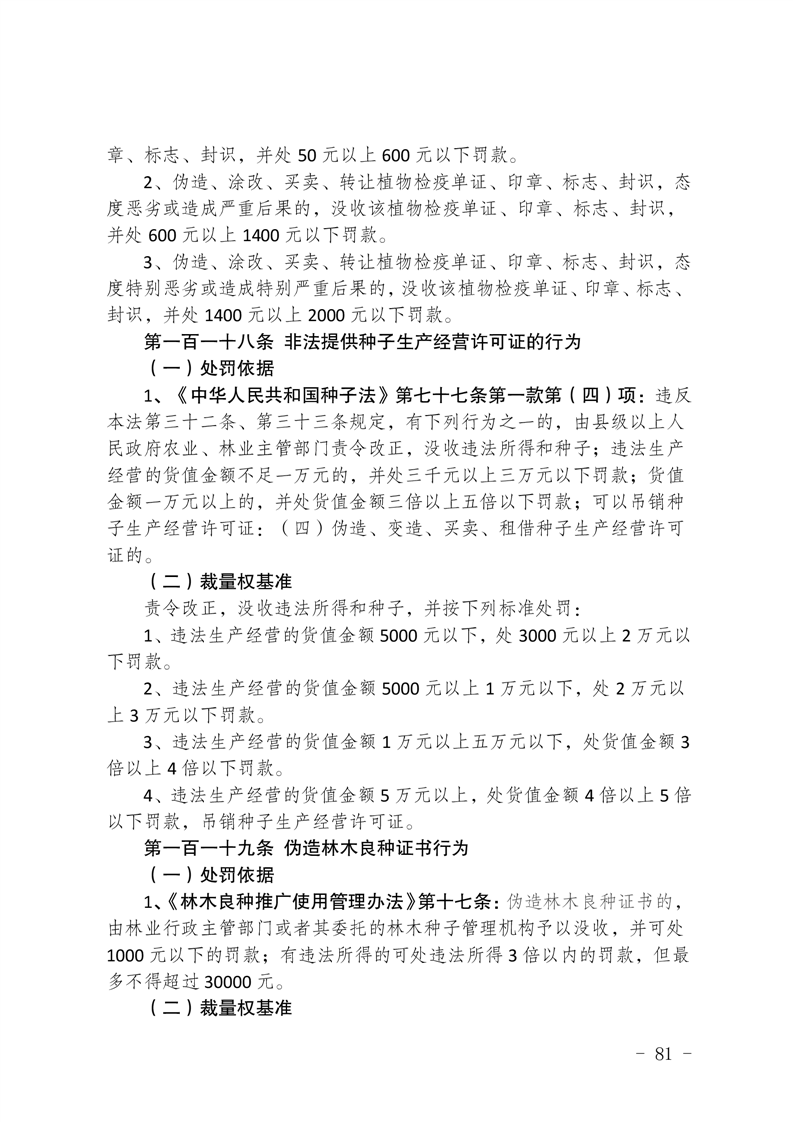 章、标志、封识，并处50元以上600元以下罚款。

2、伪造、涂改、买卖、转让植物检疫单证、印章、标志、封识，态度恶劣或造成严重后果的，没收该植物检疫单证、印章、标志、封识，并处600元以上1400元以下罚款。

3、伪造、涂改、买卖、转让植物检疫单证、印章、标志、封识，态度特别恶劣或造成特别严重后果的，没收该植物检疫单证、印章、标志、封识，并处1400元以上2000元以下罚款。

第一百一十八条 非法提供种子生产经营许可证的行为

（一）处罚依据

1、《中华人民共和国种子法》第七十七条第一款第（四）项：违反本法第三十二条、第三十三条规定，有下列行为之一的，由县级以上人民政府农业、林业主管部门责令改正，没收违法所得和种子；违法生产经营的货值金额不足一万元的，并处三千元以上三万元以下罚款；货值金额一万元以上的，并处货值金额三倍以上五倍以下罚款；可以吊销种子生产经营许可证：（四）伪造、变造、买卖、租借种子生产经营许可证的。

（二）裁量权基准

责令改正，没收违法所得和种子，并按下列标准处罚：

1、违法生产经营的货值金额5000元以下，处3000元以上2万元以下罚款。

2、违法生产经营的货值金额5000元以上1万元以下，处2万元以上3万元以下罚款。

3、违法生产经营的货值金额1万元以上五万元以下，处货值金额3倍以上4倍以下罚款。

4、违法生产经营的货值金额5万元以上，处货值金额4倍以上5倍以下罚款，吊销种子生产经营许可证。

第一百一十九条 伪造林木良种证书行为

（一）处罚依据

1、《林木良种推广使用管理办法》第十七条：伪造林木良种证书的，由林业行政主管部门或者其委托的林木种子管理机构予以没收，并可处1000元以下的罚款；有违法所得的可处违法所得3倍以内的罚款，但最多不得超过30000元。

（二）裁量权基准

- 81 -